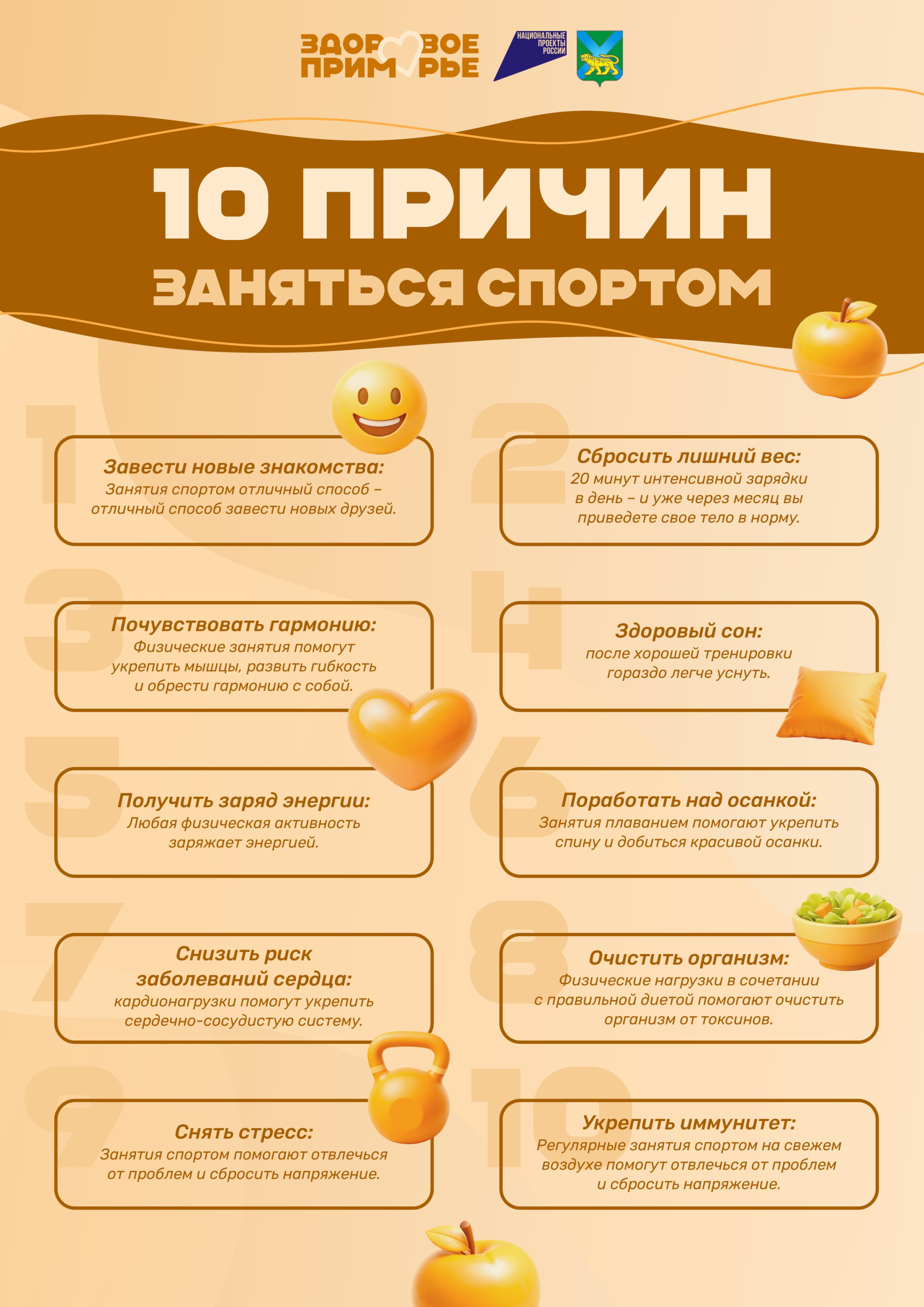 ЗДОРОВОЕ ПРИМОРЬЕ

НАЦИОНАЛЬНЫЕ ПРОЕКТЫ РОССИИ

10 ПРИЧИН

ЗАНЯТЬСЯ СПОРТОМ

1

Завести новые знакомства:
Занятия спортом отличный способ – отличный способ завести новых друзей.

2

Сбросить лишний вес:
20 минут интенсивной зарядки в день – и уже через месяц вы приведете свое тело в норму.

3

Почувствовать гармонию:
Физические занятия помогут укрепить мышцы, развить гибкость и обрести гармонию с собой.

4

Здоровый сон:
после хорошей тренировки гораздо легче уснуть.

5

Получить заряд энергии:
Любая физическая активность заряжает энергией.

6

Поработать над осанкой:
Занятия плаванием помогают укрепить спину и добиться красивой осанки.

7

Снизить риск заболеваний сердца:
кардионагрузки помогут укрепить сердечно-сосудистую систему.

8

Очистить организм:
Физические нагрузки в сочетании с правильной диетой помогают очистить организм от токсинов.

9

Снять стресс:
Занятия спортом помогают отвлечься от проблем и сбросить напряжение.

10

Укрепить иммунитет:
Регулярные занятия спортом на свежем воздухе помогут отвлечься от проблем и сбросить напряжение.